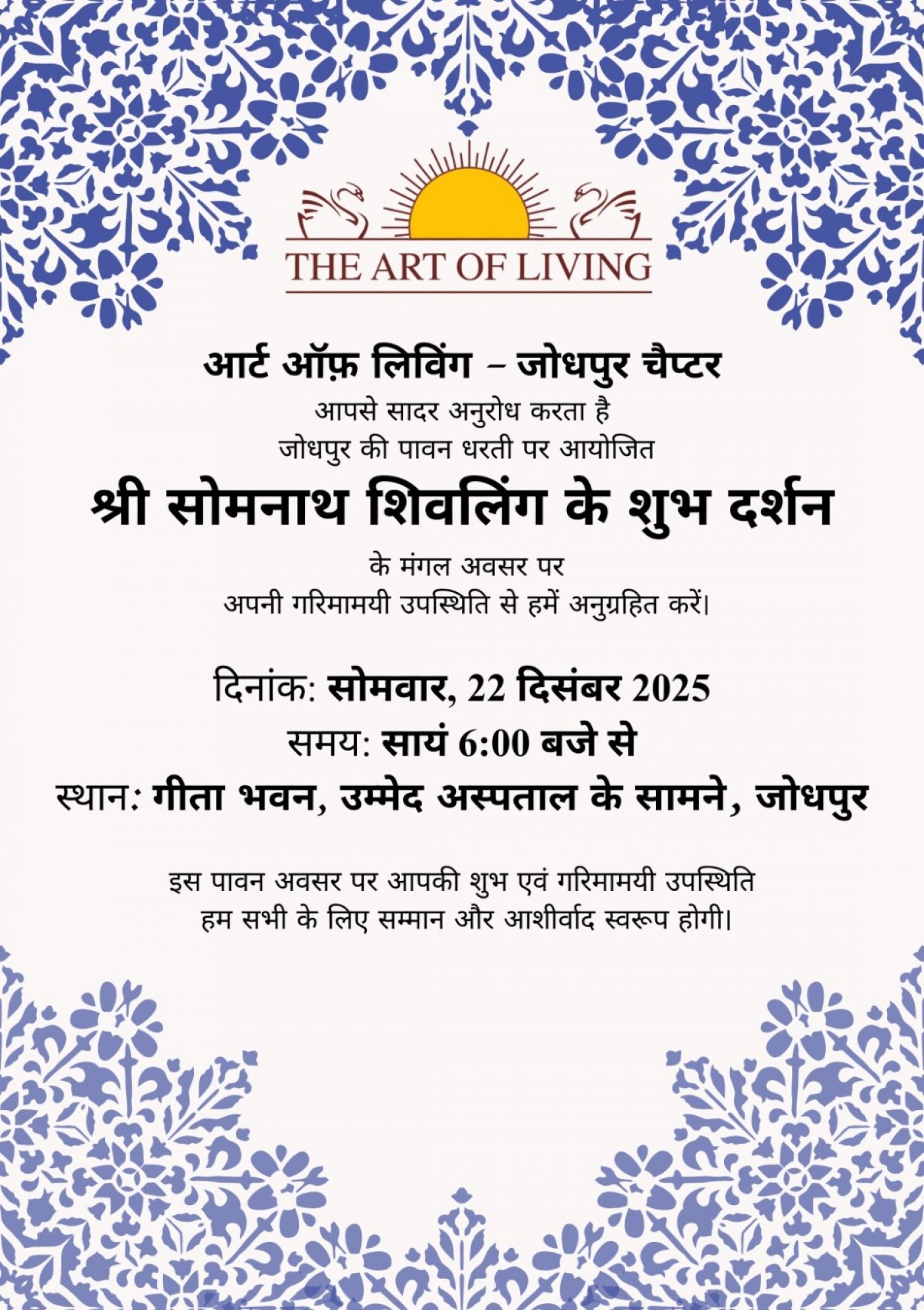 THE ART OF LIVING

आर्ट ऑफ़ लिविंग – जोधपुर चैप्टर
आपसे सादर अनुरोध करता है
जोधपुर की पावन धरती पर आयोजित

श्री सोमनाथ शिवलिंग के शुभ दर्शन

के मंगल अवसर पर
अपनी गरिमामयी उपस्थिति से हमें अनुग्रहित करें।

दिनांक: सोमवार, 22 दिसंबर 2025
समय: सायं 6:00 बजे से
स्थान: गीता भवन, उम्मेद अस्पताल के सामने, जोधपुर

इस पावन अवसर पर आपकी शुभ एवं गरिमामयी उपस्थिति
हम सभी के लिए सम्मान और आशीर्वाद स्वरूप होगी।